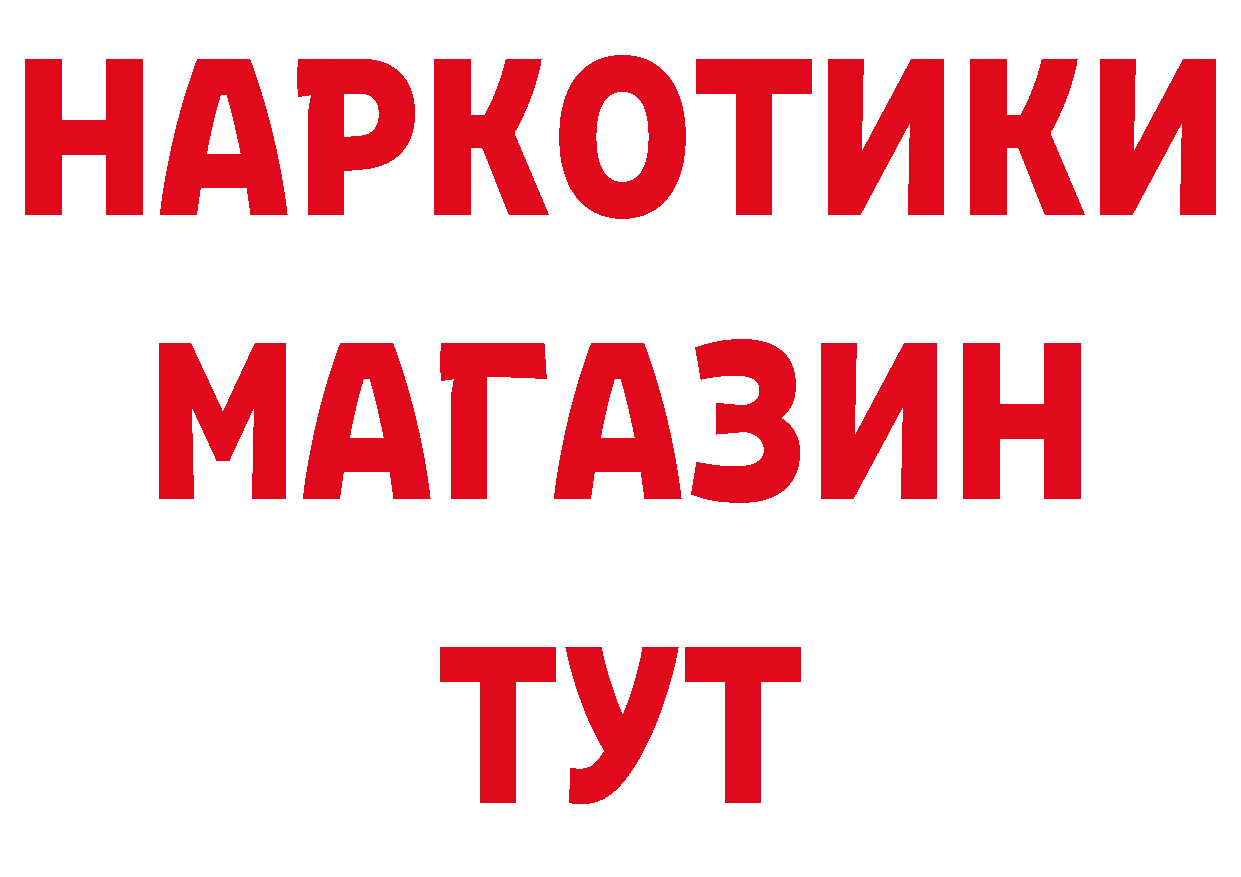 НАРКОТИКИ
МАГАЗИН
ТУТ